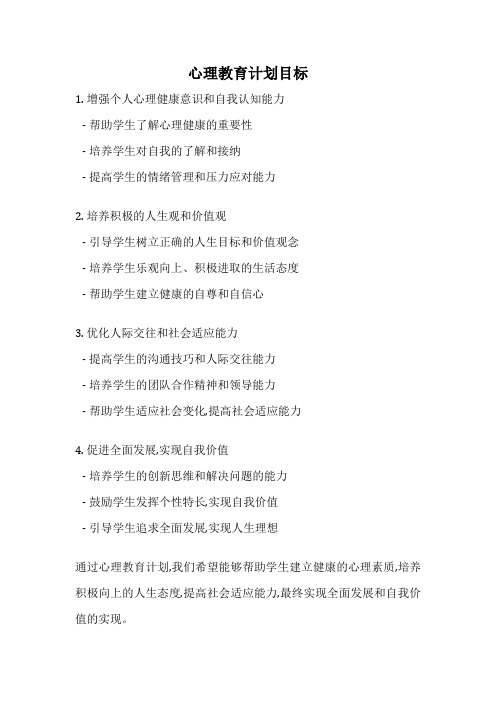 心理教育计划目标

1. 增强个人心理健康意识和自我认知能力

- 帮助学生了解心理健康的重要性

- 培养学生对自我的了解和接纳

- 提高学生的情绪管理和压力应对能力

2. 培养积极的人生观和价值观

- 引导学生树立正确的人生目标和价值观念

- 培养学生乐观向上、积极进取的生活态度

- 帮助学生建立健康的自尊和自信心

3. 优化人际交往和社会适应能力

- 提高学生的沟通技巧和人际交往能力

- 培养学生的团队合作精神和领导能力

- 帮助学生适应社会变化,提高社会适应能力

4. 促进全面发展,实现自我价值

- 培养学生的创新思维和解决问题的能力

- 鼓励学生发挥个性特长,实现自我价值

- 引导学生追求全面发展,实现人生理想

通过心理教育计划,我们希望能够帮助学生建立健康的心理素质,培养积极向上的人生态度,提高社会适应能力,最终实现全面发展和自我价值的实现。